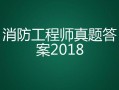 消防工程师真题答案2018